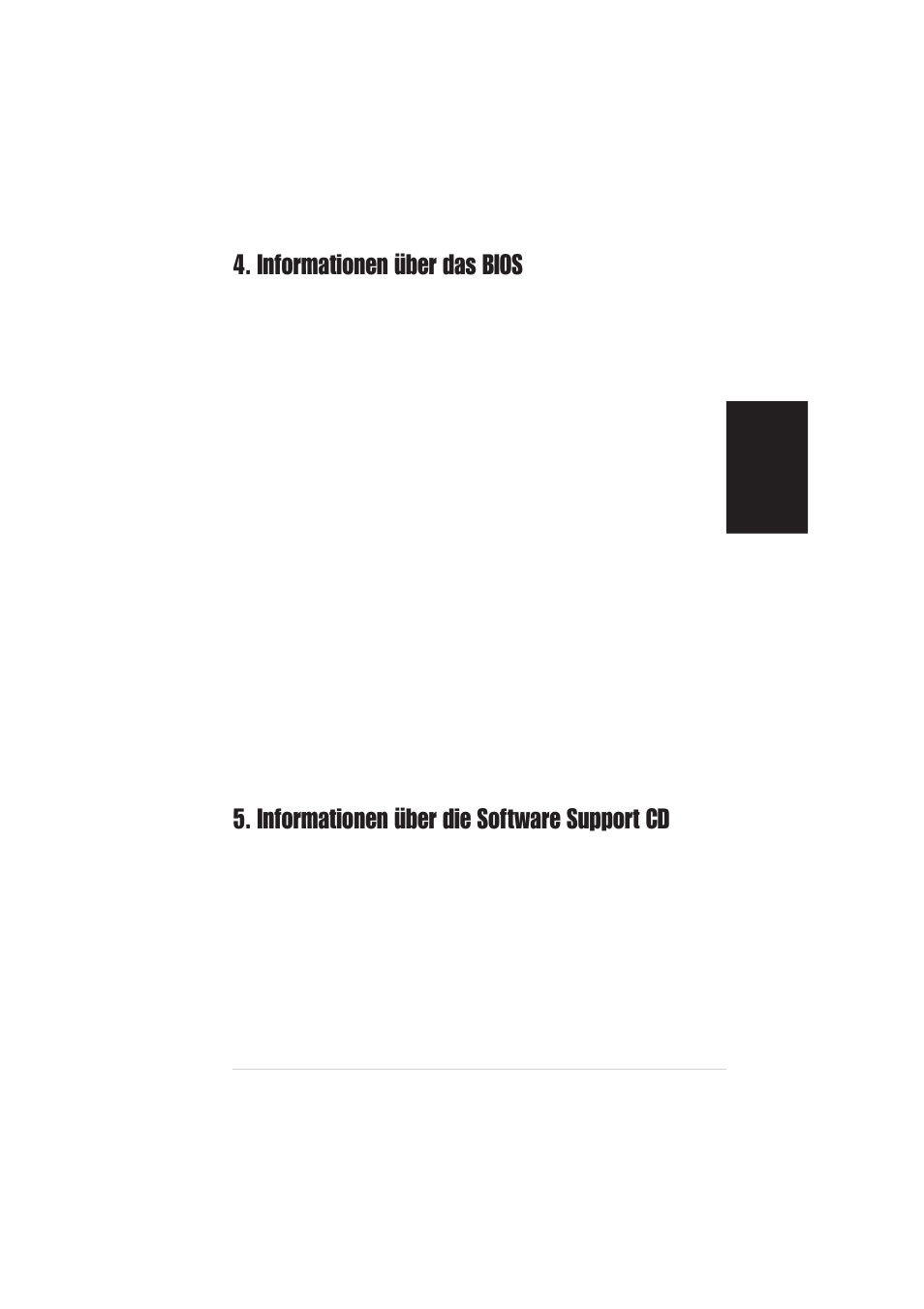 4. Informationen über das BIOS

5. Informationen über die Software Support CD